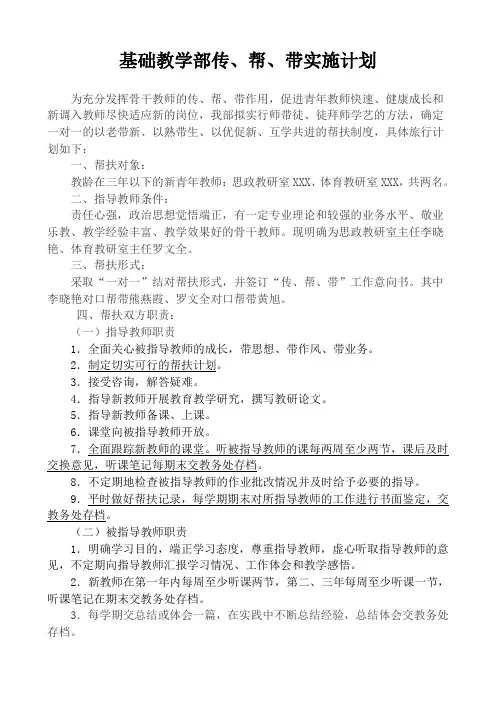 基础教学部传、帮、带实施计划

为充分发挥骨干教师的传、帮、带作用，促进青年教师快速、健康成长和新调入教师尽快适应新的岗位，我部拟实行师带徒、徒拜师学艺的方法，确定一对一的以老带新、以熟带生、以优促新、互学共进的帮扶制度，具体旅行计划如下：

一、帮扶对象：

教龄在三年以下的新青年教师：思政教研室 XXX、体育教研室 XXX，共两名。

二、指导教师条件：

责任心强，政治思想觉悟端正，有一定专业理论和较强的业务水平、敬业乐教、教学经验丰富、教学效果好的骨干教师。现明确为思政教研室主任李晓艳、体育教研室主任罗文全。

三、帮扶形式：

采取“一对一”结对帮扶形式，并签订“传、帮、带”工作意向书。其中李晓艳对口帮带熊燕霞、罗文全对口帮带黄旭。

四、帮扶双方职责：

（一）指导教师职责

1．全面关心被指导教师的成长，带思想、带作风、带业务。

2．制定切实可行的帮扶计划。

3．接受咨询，解答疑难。

4．指导新教师开展教育教学研究，撰写教研论文。

5．指导新教师备课、上课。

6．课堂向被指导教师开放。

7．全面跟踪新教师的课堂。听被指导教师的课每两周至少两节，课后及时交换意见，听课笔记每期末交教务处存档。

8．不定期地检查被指导教师的作业批改情况并及时给予必要的指导。

9．平时做好帮扶记录，每学期期末对所指导教师的工作进行书面鉴定，交教务处存档。

（二）被指导教师职责

1．明确学习目的，端正学习态度，尊重指导教师，虚心听取指导教师的意见，不定期向指导教师汇报学习情况、工作体会和教学感悟。

2．新教师在第一年内每周至少听课两节，第二、三年每周至少听课一节，听课笔记在期末交教务处存档。

3．每学期交总结或体会一篇，在实践中不断总结经验，总结体会交教务处存档。